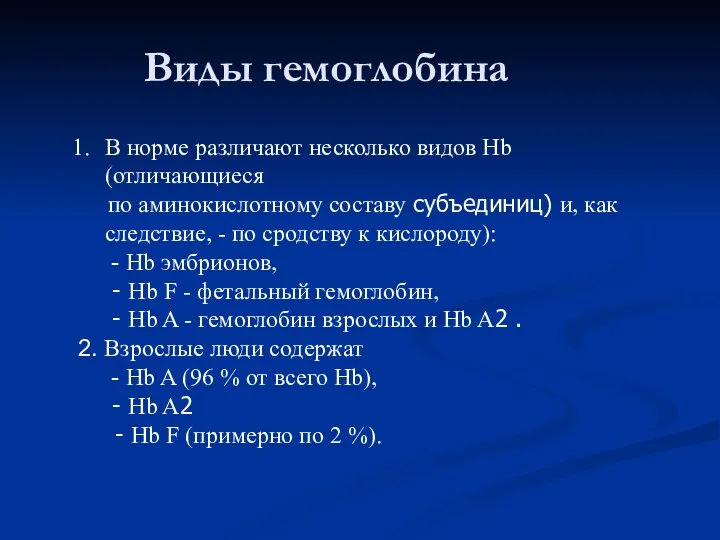 Виды гемоглобина

1. В норме различают несколько видов Hb (отличающиеся по аминокислотному составу субъединиц) и, как следствие, - по сродству к кислороду):
- Hb эмбрионов,
- Hb F - фетальный гемоглобин,
- Hb A - гемоглобин взрослых и Hb A2 .

2. Взрослые люди содержат
- Hb A (96 % от всего Hb),
- Hb A2
- Hb F (примерно по 2 %).